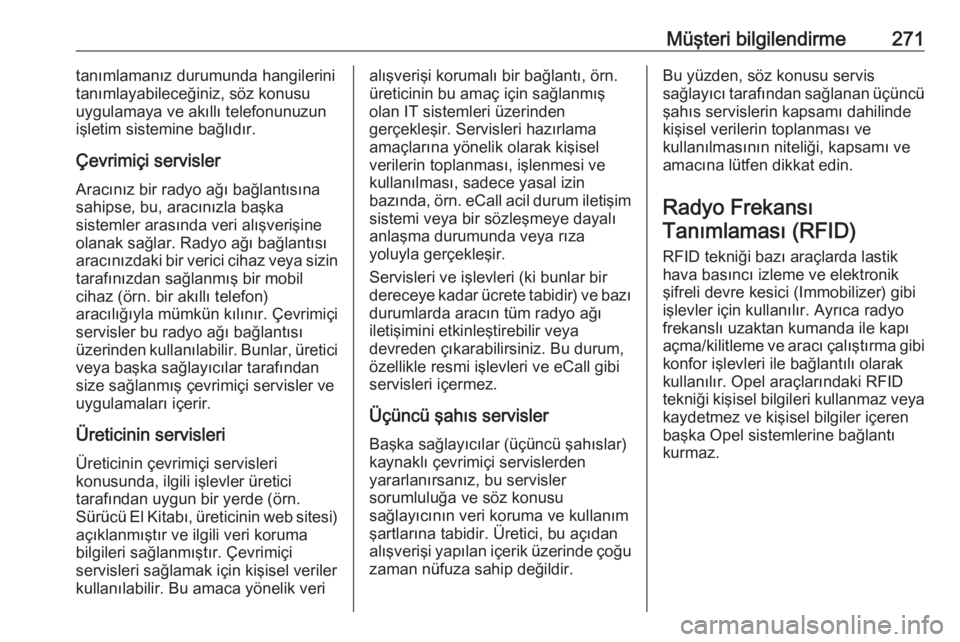 Müşteri bilgilendirme 271

tanımlamanız durumunda hangilerini tanımlayabileceğiniz, söz konusu uygulamaya ve akıllı telefonunuzun işletim sistemine bağlıdır.

Çevrimiçi servisler

Aracınız bir radyo ağı bağlantısına sahipse, bu, aracınızla başka sistemler arasında veri alışverişine olanak sağlar. Radyo ağı bağlantısı aracınızdaki bir verici cihaz veya sizin tarafınızdan sağlanmış bir mobil cihaz (örn. bir akıllı telefon) aracılığıyla mümkün kılınır. Çevrimiçi servisler bu radyo ağı bağlantısı üzerinden kullanılabilir. Bunlar, üretici veya başka sağlayıcılar tarafından size sağlanmış çevrimiçi servisler ve uygulamaları içerir.

Üreticinin servisleri

Üreticinin çevrimiçi servisleri konusunda, ilgili işlevler üretici tarafından uygun bir yerde (örn. Sürücü El Kitabı, üreticinin web sitesi) açıklanmıştır ve ilgili veri koruma bilgileri sağlanmıştır. Çevrimiçi servisleri sağlamak için kişisel veriler kullanılabilir. Bu amaca yönelik veri alışverişi korumalı bir bağlantı, örn. üreticinin bu amaç için sağlanmış olan IT sistemleri üzerinden gerçekleşir. Servisleri hazırlama amaçlarına yönelik olarak kişisel verilerin toplanması, işlenmesi ve kullanılması, sadece yasal izin bazında, örn. eCall acil durum iletişim sistemi veya bir sözleşmeye dayalı anlaşma durumunda veya rıza yoluyla gerçekleşir.

Servisleri ve işlevleri (ki bunlar bir dereceye kadar ücrete tabidir) ve bazı durumlarda aracın tüm radyo ağı iletişimini etkinleştirebilir veya devreden çıkarabilirsiniz. Bu durum, özellikle resmi işlevleri ve eCall gibi servisleri içermez.

Üçüncü şahıs servisler

Başka sağlayıcılar (üçüncü şahıslar) kaynaklı çevrimiçi servislerden yararlanırsanız, bu servisler sorumluluğa ve söz konusu sağlayıcının veri koruma ve kullanım şartlarına tabidir. Üretici, bu açıdan alışverişi yapılan içerik üzerinde çoğu zaman nüfuza sahip değildir.

Bu yüzden, söz konusu servis sağlayıcı tarafından sağlanan üçüncü şahıs servislerin kapsamı dahilinde kişisel verilerin toplanması ve kullanılmasının niteliği, kapsamı ve amacına lütfen dikkat edin.

Radyo Frekansı Tanımlaması (RFID)

RFID tekniği bazı araçlarda lastik hava basıncı izleme ve elektronik şifreli devre kesici (Immobilizer) gibi işlevler için kullanılır. Ayrıca radyo frekanslı uzaktan kumanda ile kapı açma/kilitleme ve aracı çalıştırma gibi konfor işlevleri ile bağlantılı olarak kullanılır. Opel araçlarındaki RFID tekniği kişisel bilgileri kullanmaz veya kaydetmez ve kişisel bilgiler içeren başka Opel sistemlerine bağlantı kurmaz.

carmanualsonline.info